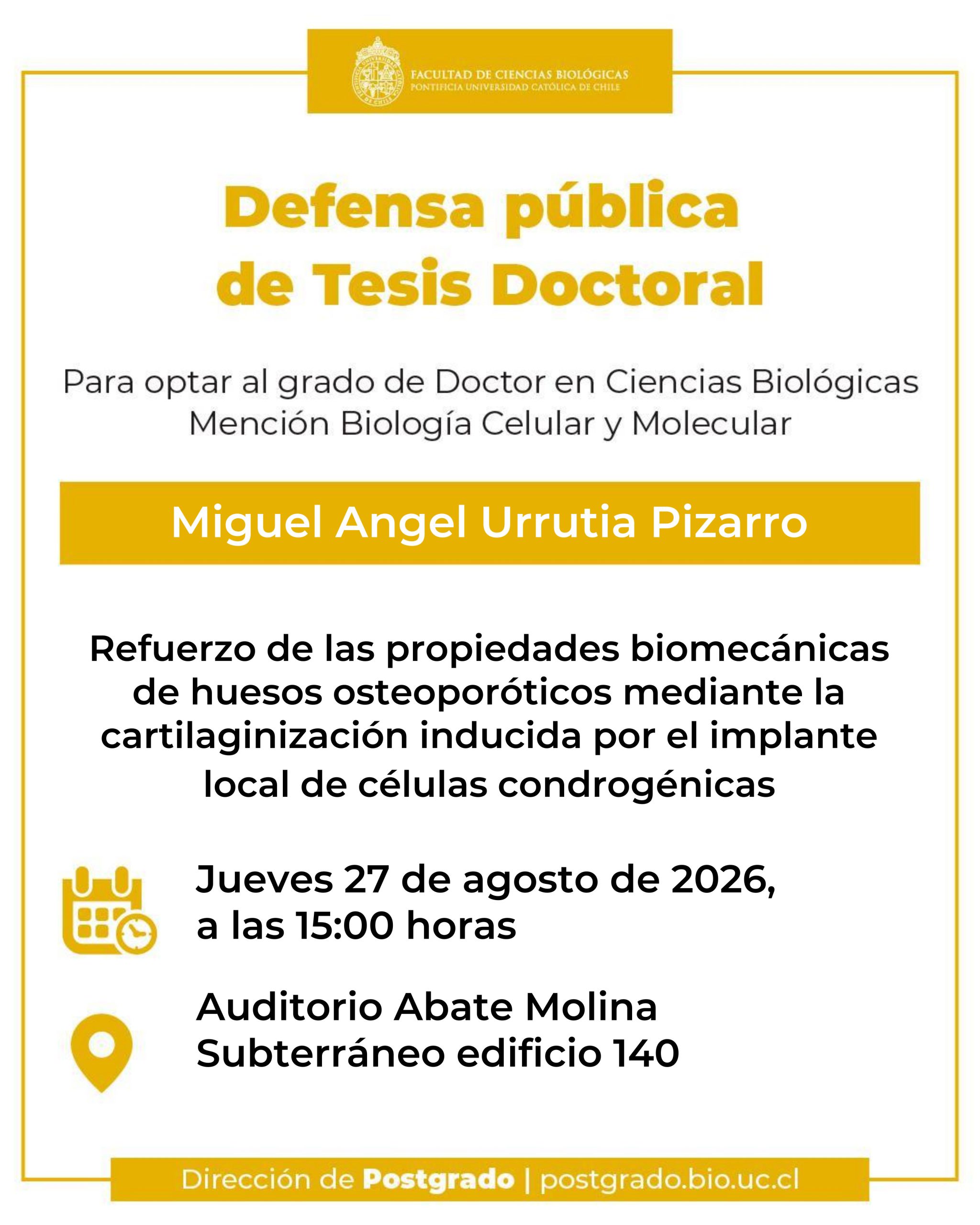 FACULTAD DE CIENCIAS BIOLÓGICAS
PONTIFICIA UNIVERSIDAD CATÓLICA DE CHILE

Defensa pública
de Tesis Doctoral

Para optar al grado de Doctor en Ciencias Biológicas
Mención Biología Celular y Molecular

Miguel Angel Urrutia Pizarro

Refuerzo de las propiedades biomecánicas de huesos osteoporóticos mediante la cartilaginización inducida por el implante local de células condrogénicas

Jueves 27 de agosto de 2026,
a las 15:00 horas

Auditorio Abate Molina
Subterráneo edificio 140

Dirección de Postgrado | postgrado.bio.uc.cl